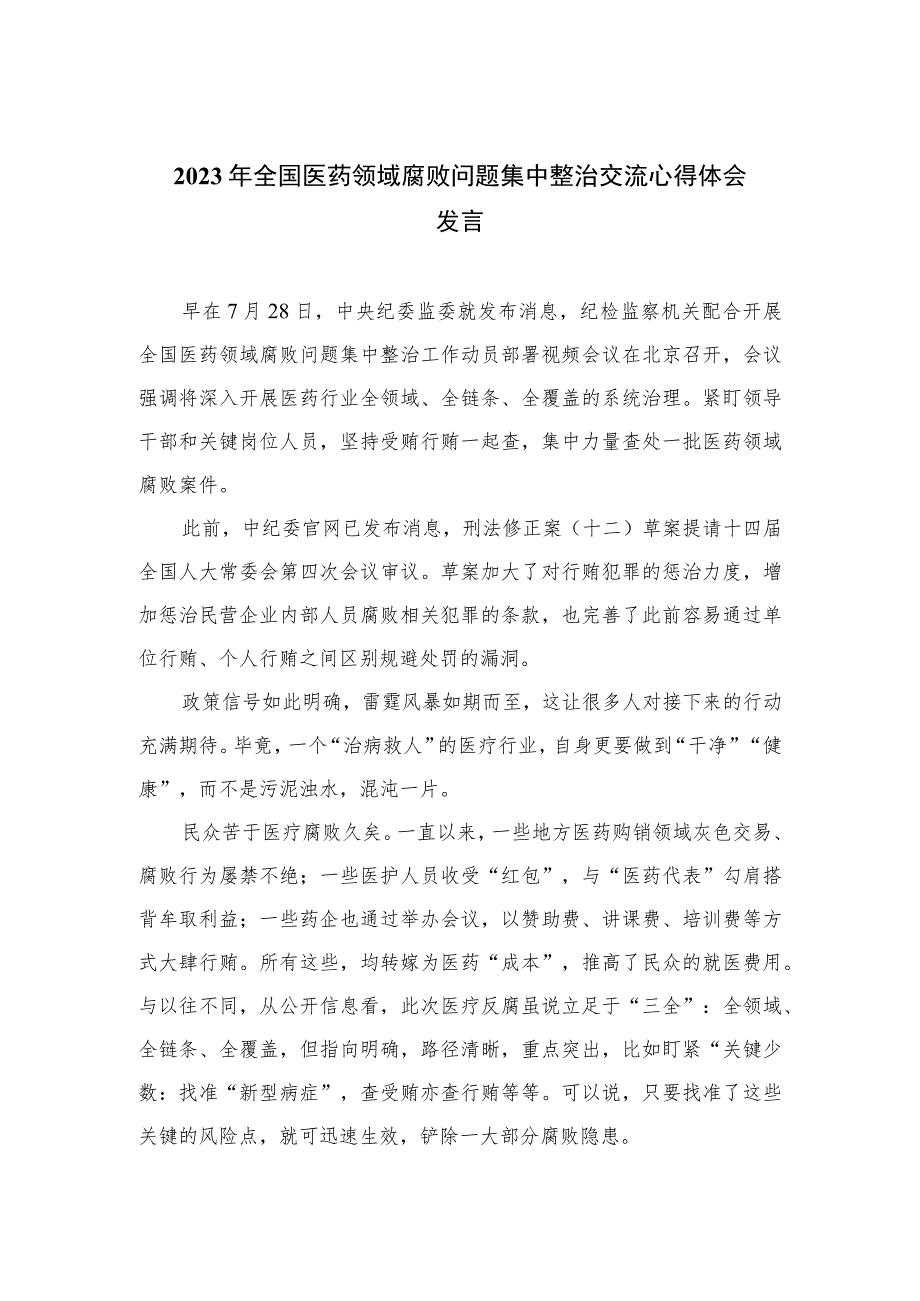 2023年全国医药领域腐败问题集中整治交流心得体会发言

早在7月28日，中央纪委监委就发布消息，纪检监察机关配合开展全国医药领域腐败问题集中整治工作动员部署视频会议在北京召开，会议强调将深入开展医药行业全领域、全链条、全覆盖的系统治理。紧盯领导干部和关键岗位人员，坚持受贿行贿一起查，集中力量查处一批医药领域腐败案件。

此前，中纪委官网已发布消息，刑法修正案（十二）草案提请十四届全国人大常委会第四次会议审议。草案加大了对行贿犯罪的惩治力度，增加惩治民营企业内部人员腐败相关犯罪的条款，也完善了此前容易通过单位行贿、个人行贿之间区别规避处罚的漏洞。

政策信号如此明确，雷霆风暴如期而至，这让很多人对接下来的行动充满期待。毕竟，一个“治病救人”的医疗行业，自身更要做到“干净”“健康”，而不是污泥浊水，混沌一片。

民众苦于医疗腐败久矣。一直以来，一些地方医药购销领域灰色交易、腐败行为屡禁不绝；一些医护人员收受“红包”，与“医药代表”勾肩搭背牟取利益；一些药企也通过举办会议，以赞助费、讲课费、培训费等方式大肆行贿。所有这些，均转嫁为医药“成本”，推高了民众的就医费用。与以往不同，从公开信息看，此次医疗反腐虽说立足于“三全”：全领域、全链条、全覆盖，但指向明确，路径清晰，重点突出，比如盯紧“关键少数：找准“新型病症”，查受贿亦查行贿等等。可以说，只要找准了这些关键的风险点，就可迅速生效，铲除一大部分腐败隐患。